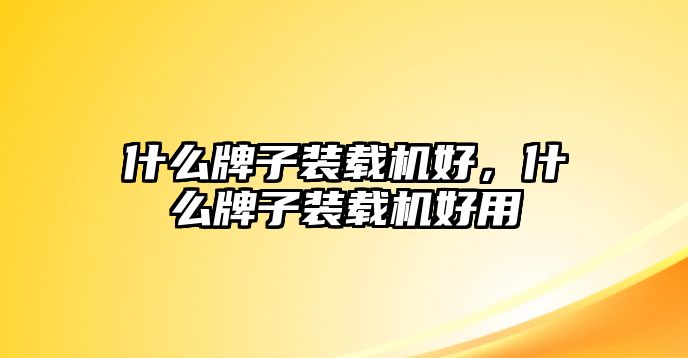 什么牌子装载机好，什么牌子装载机好用